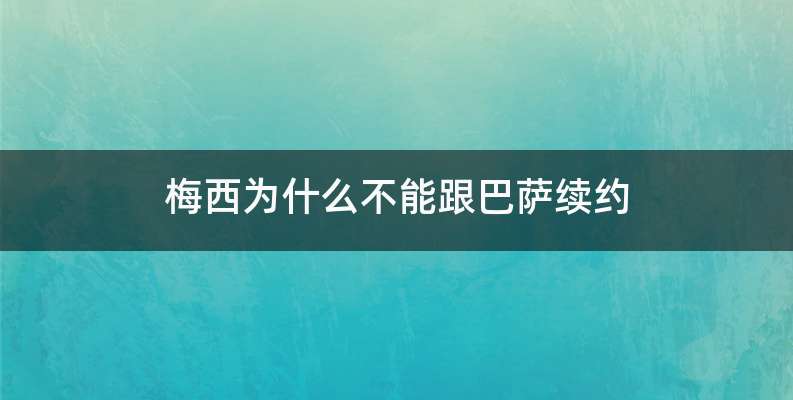 梅西为什么不能跟巴萨续约